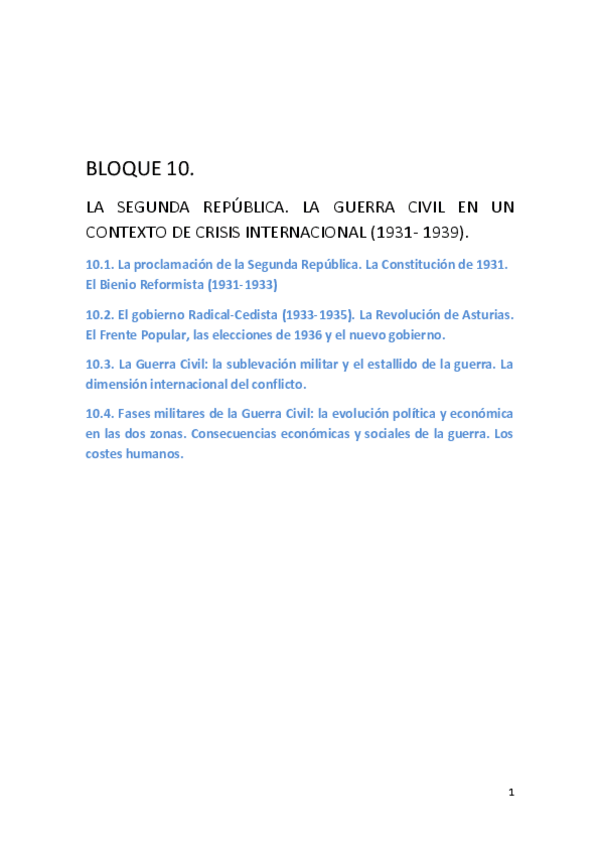 BLOQUE 10.

LA SEGUNDA REPÚBLICA. LA GUERRA CIVIL EN UN CONTEXTO DE CRISIS INTERNACIONAL (1931- 1939).

10.1. La proclamación de la Segunda República. La Constitución de 1931. El Bienio Reformista (1931-1933)

10.2. El gobierno Radical-Cedista (1933-1935). La Revolución de Asturias. El Frente Popular, las elecciones de 1936 y el nuevo gobierno.

10.3. La Guerra Civil: la sublevación militar y el estallido de la guerra. La dimensión internacional del conflicto.

10.4. Fases militares de la Guerra Civil: la evolución política y económica en las dos zonas. Consecuencias económicas y sociales de la guerra. Los costes humanos.

1